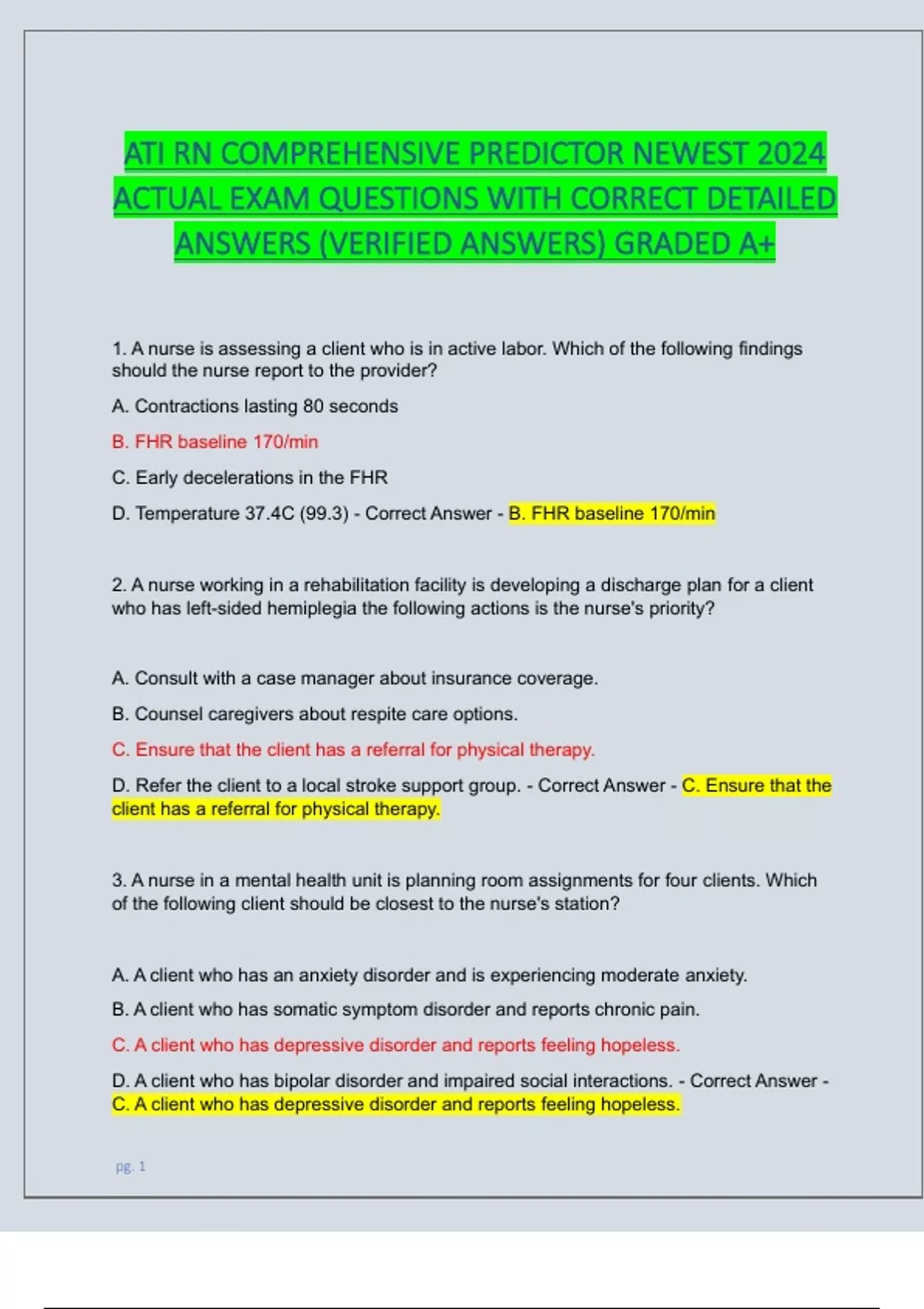 ATI RN COMPREHENSIVE PREDICTOR NEWEST 2024 ACTUAL EXAM QUESTIONS WITH CORRECT DETAILED ANSWERS (VERIFIED ANSWERS) GRADED A+

1. A nurse is assessing a client who is in active labor. Which of the following findings should the nurse report to the provider?

A. Contractions lasting 80 seconds

B. FHR baseline 170/min

C. Early decelerations in the FHR

D. Temperature 37.4C (99.3) - Correct Answer - B. FHR baseline 170/min

2. A nurse working in a rehabilitation facility is developing a discharge plan for a client who has left-sided hemiplegia the following actions is the nurse's priority?

A. Consult with a case manager about insurance coverage.

B. Counsel caregivers about respite care options.

C. Ensure that the client has a referral for physical therapy.

D. Refer the client to a local stroke support group. - Correct Answer - C. Ensure that the client has a referral for physical therapy.

3. A nurse in a mental health unit is planning room assignments for four clients. Which of the following client should be closest to the nurse's station?

A. A client who has an anxiety disorder and is experiencing moderate anxiety.

B. A client who has somatic symptom disorder and reports chronic pain.

C. A client who has depressive disorder and reports feeling hopeless.

D. A client who has bipolar disorder and impaired social interactions. - Correct Answer - C. A client who has depressive disorder and reports feeling hopeless.

pg. 1